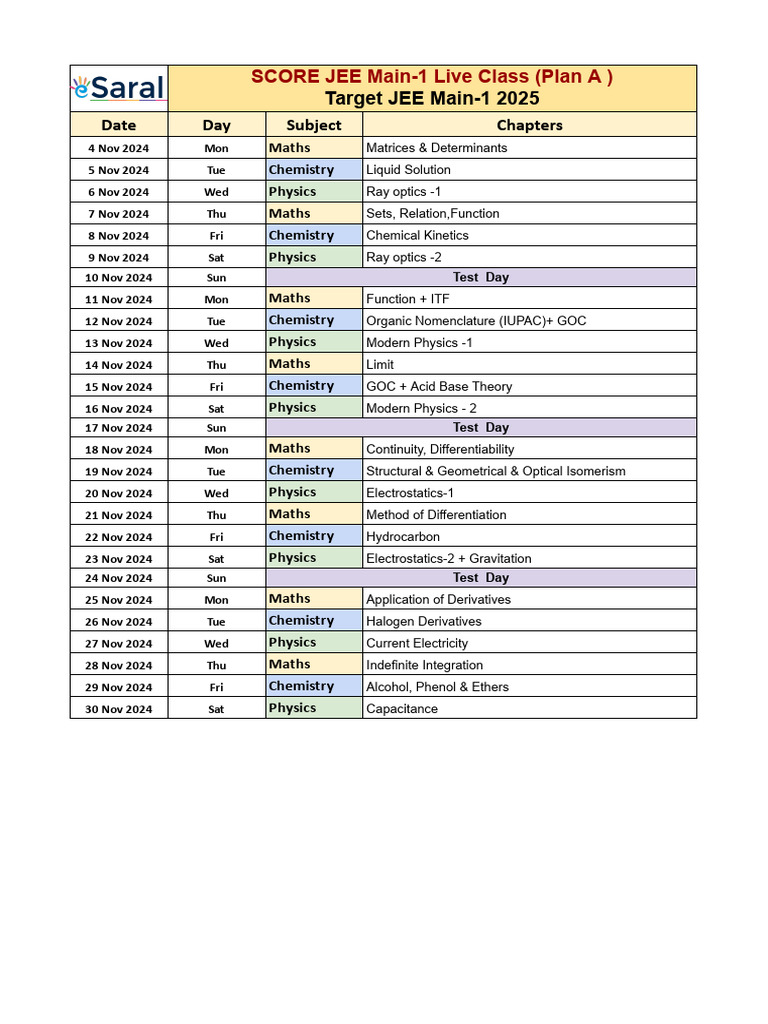 eSaral

SCORE JEE Main-1 Live Class (Plan A )
Target JEE Main-1 2025

| Date | Day | Subject | Chapters |
|---|---|---|---|
| 4 Nov 2024 | Mon | Maths | Matrices & Determinants |
| 5 Nov 2024 | Tue | Chemistry | Liquid Solution |
| 6 Nov 2024 | Wed | Physics | Ray optics -1 |
| 7 Nov 2024 | Thu | Maths | Sets, Relation,Function |
| 8 Nov 2024 | Fri | Chemistry | Chemical Kinetics |
| 9 Nov 2024 | Sat | Physics | Ray optics -2 |
| 10 Nov 2024 | Sun | Test Day | |
| 11 Nov 2024 | Mon | Maths | Function + ITF |
| 12 Nov 2024 | Tue | Chemistry | Organic Nomenclature (IUPAC)+ GOC |
| 13 Nov 2024 | Wed | Physics | Modern Physics -1 |
| 14 Nov 2024 | Thu | Maths | Limit |
| 15 Nov 2024 | Fri | Chemistry | GOC + Acid Base Theory |
| 16 Nov 2024 | Sat | Physics | Modern Physics - 2 |
| 17 Nov 2024 | Sun | Test Day | |
| 18 Nov 2024 | Mon | Maths | Continuity, Differentiability |
| 19 Nov 2024 | Tue | Chemistry | Structural & Geometrical & Optical Isomerism |
| 20 Nov 2024 | Wed | Physics | Electrostatics-1 |
| 21 Nov 2024 | Thu | Maths | Method of Differentiation |
| 22 Nov 2024 | Fri | Chemistry | Hydrocarbon |
| 23 Nov 2024 | Sat | Physics | Electrostatics-2 + Gravitation |
| 24 Nov 2024 | Sun | Test Day | |
| 25 Nov 2024 | Mon | Maths | Application of Derivatives |
| 26 Nov 2024 | Tue | Chemistry | Halogen Derivatives |
| 27 Nov 2024 | Wed | Physics | Current Electricity |
| 28 Nov 2024 | Thu | Maths | Indefinite Integration |
| 29 Nov 2024 | Fri | Chemistry | Alcohol, Phenol & Ethers |
| 30 Nov 2024 | Sat | Physics | Capacitance |